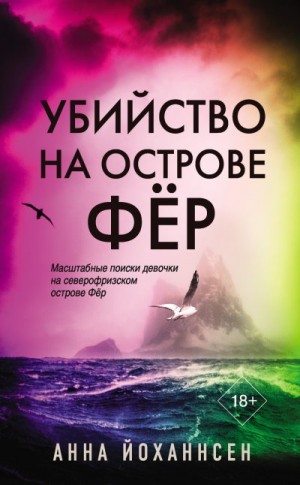 УБИЙСТВО НА ОСТРОВЕ ФЁР

Масштабные поиски девочки на северофризском острове Фёр

18+

АННА ЙОХАННСЕН